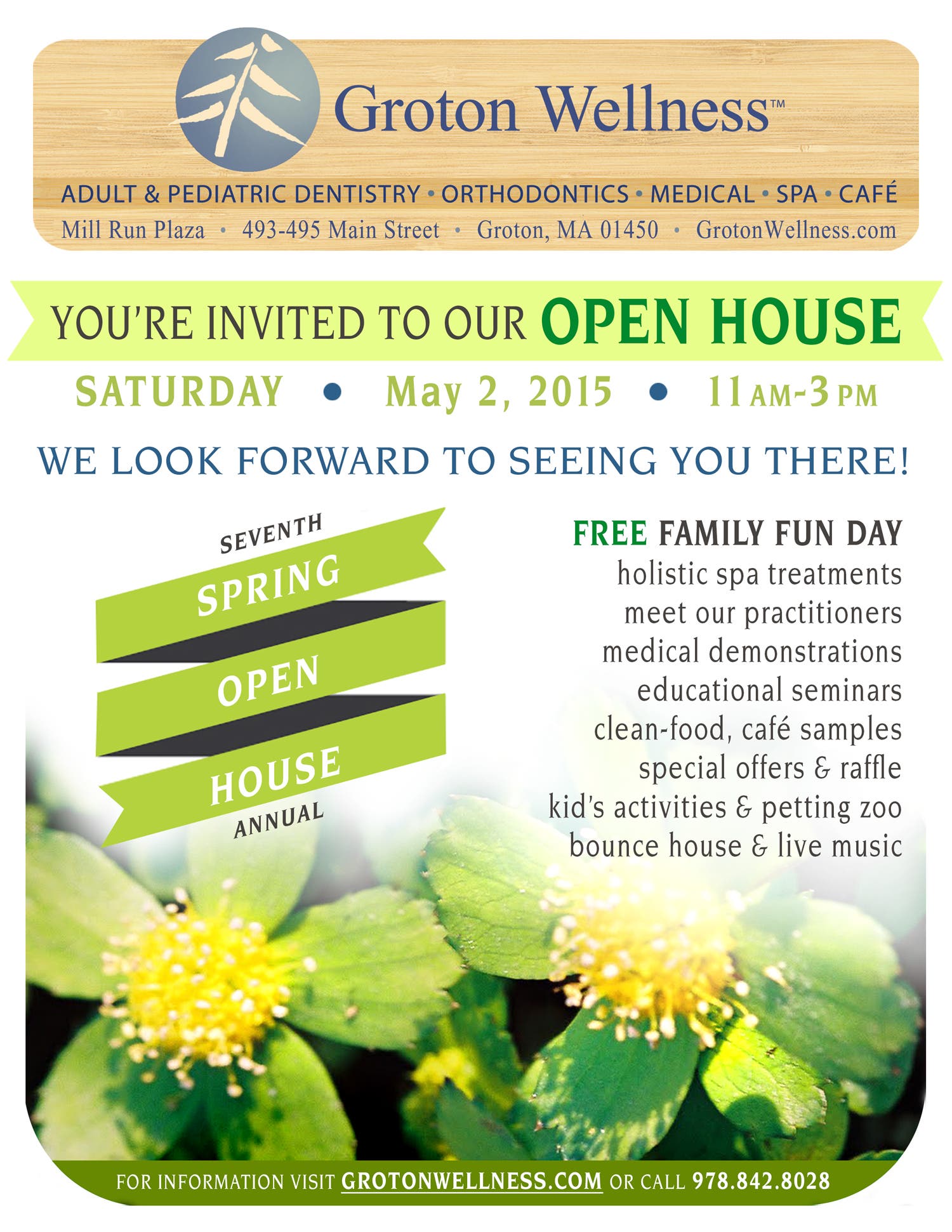 Groton Wellness™

ADULT & PEDIATRIC DENTISTRY • ORTHODONTICS • MEDICAL • SPA • CAFÉ

Mill Run Plaza • 493-495 Main Street • Groton, MA 01450 • GrotonWellness.com

YOU'RE INVITED TO OUR OPEN HOUSE

SATURDAY • May 2, 2015 • 11 AM-3 PM

WE LOOK FORWARD TO SEEING YOU THERE!

SEVENTH
SPRING
OPEN
HOUSE
ANNUAL

FREE FAMILY FUN DAY
holistic spa treatments
meet our practitioners
medical demonstrations
educational seminars
clean-food, café samples
special offers & raffle
kid's activities & petting zoo
bounce house & live music

FOR INFORMATION VISIT GROTONWELLNESS.COM OR CALL 978.842.8028